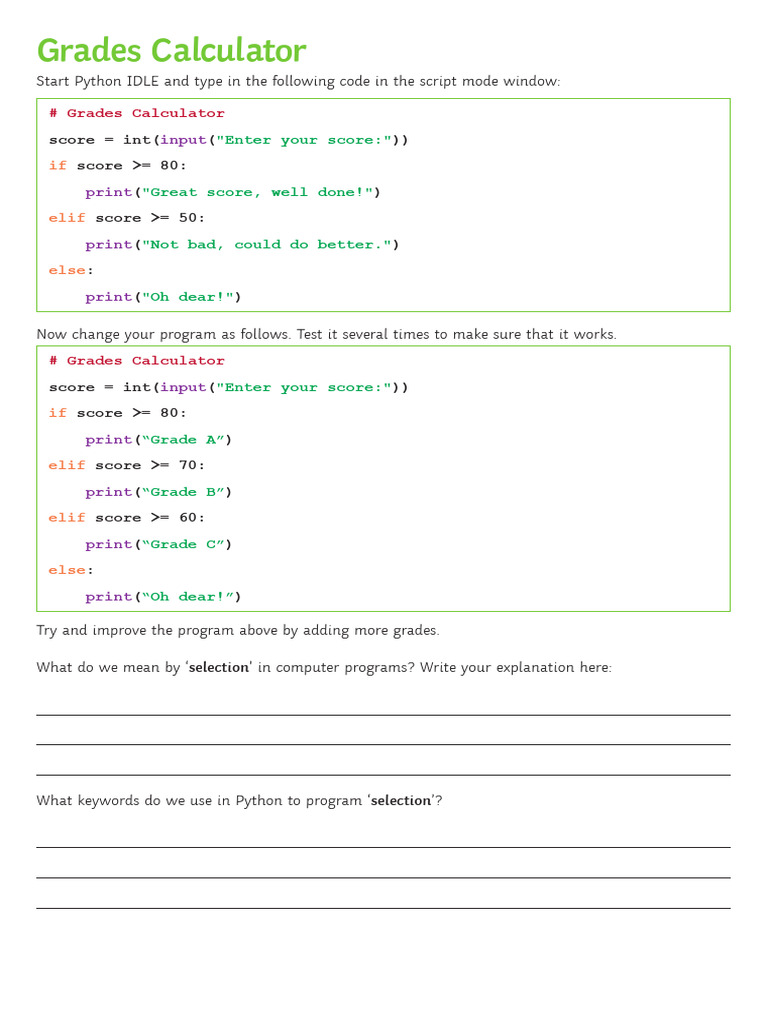 Grades Calculator

Start Python IDLE and type in the following code in the script mode window:

# Grades Calculator
score = int(input("Enter your score:"))
if score >= 80:
    print("Great score, well done!")
elif score >= 50:
    print("Not bad, could do better.")
else:
    print("Oh dear!")

Now change your program as follows. Test it several times to make sure that it works.

# Grades Calculator
score = int(input("Enter your score:"))
if score >= 80:
    print(“Grade A”)
elif score >= 70:
    print(“Grade B”)
elif score >= 60:
    print(“Grade C”)
else:
    print(“Oh dear!”)

Try and improve the program above by adding more grades.

What do we mean by ‘selection’ in computer programs? Write your explanation here:

What keywords do we use in Python to program ‘selection’?